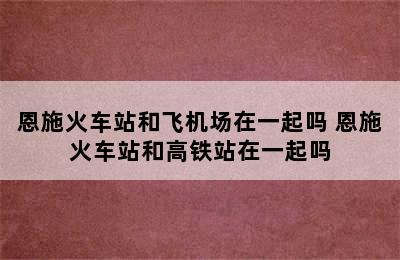 恩施火车站和飞机场在一起吗 恩施火车站和高铁站在一起吗